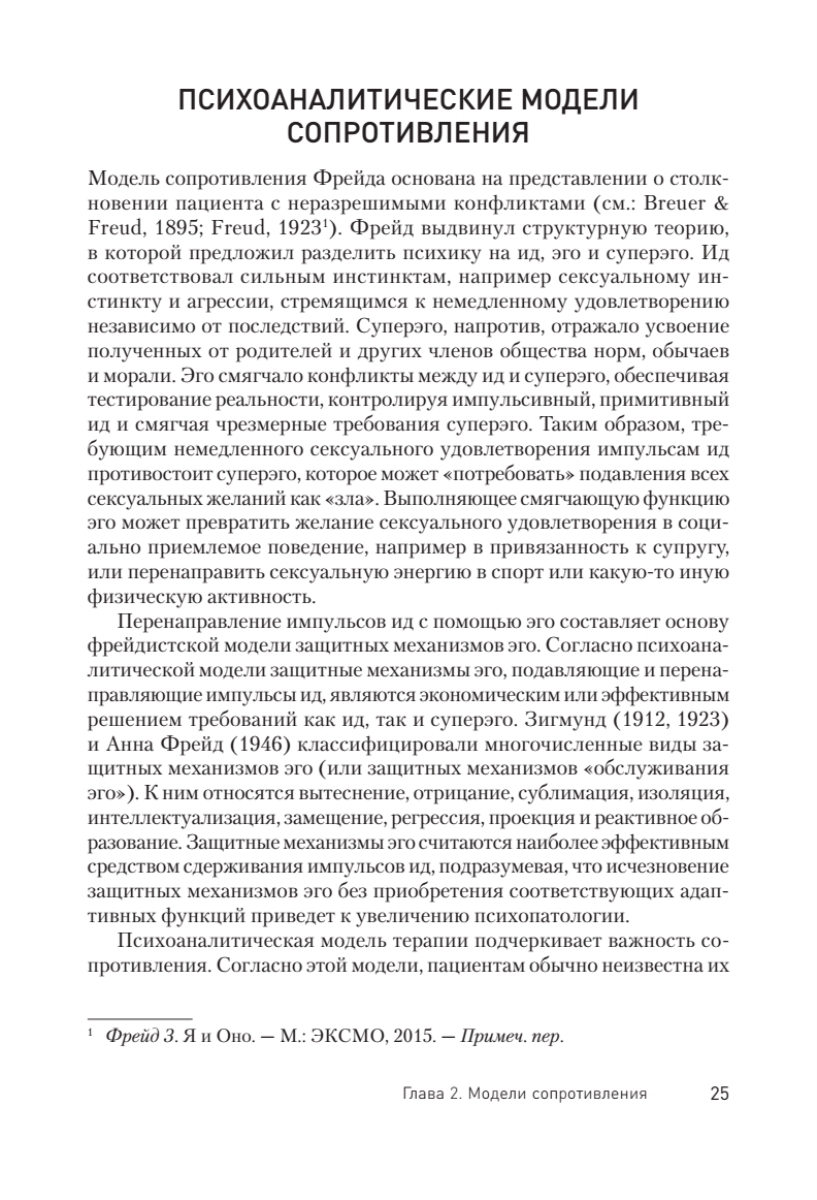 ПСИХОАНАЛИТИЧЕСКИЕ МОДЕЛИ СОПРОТИВЛЕНИЯ

Модель сопротивления Фрейда основана на представлении о столкновении пациента с неразрешимыми конфликтами (см.: Breuer & Freud, 1895; Freud, 1923$^1$). Фрейд выдвинул структурную теорию, в которой предложил разделить психику на ид, эго и суперэго. Ид соответствовал сильным инстинктам, например сексуальному инстинкту и агрессии, стремящимся к немедленному удовлетворению независимо от последствий. Суперэго, напротив, отражало усвоение полученных от родителей и других членов общества норм, обычаев и морали. Эго смягчало конфликты между ид и суперэго, обеспечивая тестирование реальности, контролируя импульсивный, примитивный ид и смягчая чрезмерные требования суперэго. Таким образом, требующим немедленного сексуального удовлетворения импульсам ид противостоит суперэго, которое может «потребовать» подавления всех сексуальных желаний как «зла». Выполняющее смягчающую функцию эго может превратить желание сексуального удовлетворения в социально приемлемое поведение, например в привязанность к супругу, или перенаправить сексуальную энергию в спорт или какую-то иную физическую активность.

Перенаправление импульсов ид с помощью эго составляет основу фрейдистской модели защитных механизмов эго. Согласно психоаналитической модели защитные механизмы эго, подавляющие и перенаправляющие импульсы ид, являются экономическим или эффективным решением требований как ид, так и суперэго. Зигмунд (1912, 1923) и Анна Фрейд (1946) классифицировали многочисленные виды защитных механизмов эго (или защитных механизмов «обслуживания эго»). К ним относятся вытеснение, отрицание, сублимация, изоляция, интеллектуализация, замещение, регрессия, проекция и реактивное образование. Защитные механизмы эго считаются наиболее эффективным средством сдерживания импульсов ид, подразумевая, что исчезновение защитных механизмов эго без приобретения соответствующих адаптивных функций приведет к увеличению психопатологии.

Психоаналитическая модель терапии подчеркивает важность сопротивления. Согласно этой модели, пациентам обычно неизвестна их

$^1$ Фрейд З. Я и Оно. — М.: ЭКСМО, 2015. — Примеч. пер.

Глава 2. Модели сопротивления 25